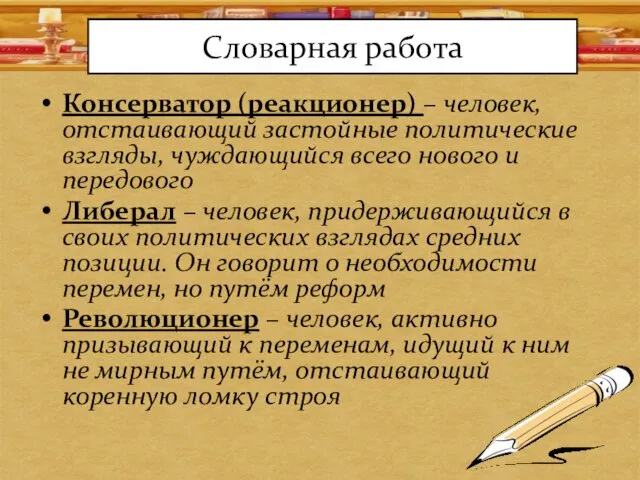 Словарная работа

• Консерватор (реакционер) – человек, отстаивающий застойные политические взгляды, чуждающийся всего нового и передового

• Либерал – человек, придерживающийся в своих политических взглядах средних позиции. Он говорит о необходимости перемен, но путём реформ

• Революционер – человек, активно призывающий к переменам, идущий к ним не мирным путём, отстаивающий коренную ломку строя